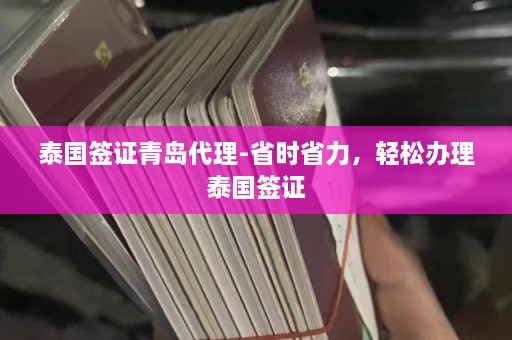 泰国签证青岛代理-省时省力，轻松办理泰国签证